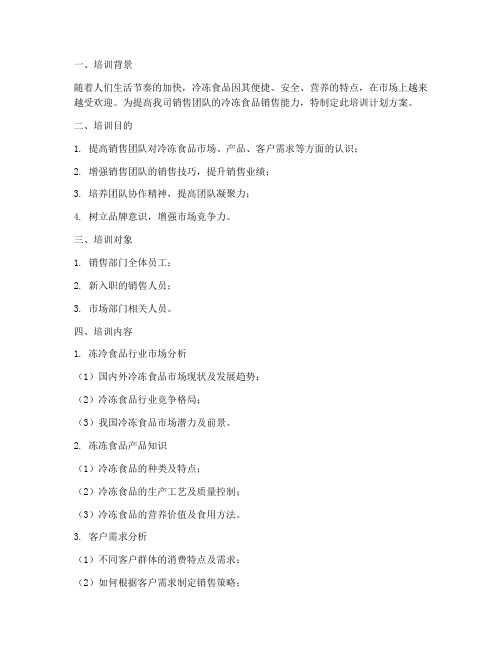 一、培训背景

随着人们生活节奏的加快，冷冻食品因其便捷、安全、营养的特点，在市场上越来越受欢迎。为提高我司销售团队的冷冻食品销售能力，特制定此培训计划方案。

二、培训目的

1. 提高销售团队对冷冻食品市场、产品、客户需求等方面的认识；

2. 增强销售团队的销售技巧，提升销售业绩；

3. 培养团队协作精神，提高团队凝聚力；

4. 树立品牌意识，增强市场竞争力。

三、培训对象

1. 销售部门全体员工；

2. 新入职的销售人员；

3. 市场部门相关人员。

四、培训内容

1. 冻冷食品行业市场分析

（1）国内外冷冻食品市场现状及发展趋势；

（2）冷冻食品行业竞争格局；

（3）我国冷冻食品市场潜力及前景。

2. 冻冻食品产品知识

（1）冷冻食品的种类及特点；

（2）冷冻食品的生产工艺及质量控制；

（3）冷冻食品的营养价值及食用方法。

3. 客户需求分析

（1）不同客户群体的消费特点及需求；

（2）如何根据客户需求制定销售策略；